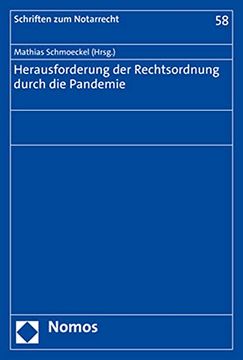 Schriften zum Notarrecht

58

Mathias Schmoeckel (Hrsg.)

Herausforderung der Rechtsordnung durch die Pandemie

Nomos